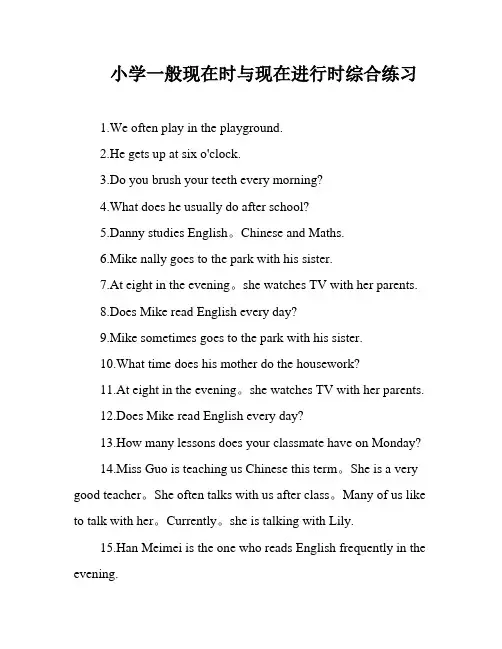 小学一般现在时与现在进行时综合练习

1.We often play in the playground.

2.He gets up at six o'clock.

3.Do you brush your teeth every morning?

4.What does he usually do after school?

5.Danny studies English。Chinese and Maths.

6.Mike nally goes to the park with his sister.

7.At eight in the evening。she watches TV with her parents.

8.Does Mike read English every day?

9.Mike sometimes goes to the park with his sister.

10.What time does his mother do the housework?

11.At eight in the evening。she watches TV with her parents.

12.Does Mike read English every day?

13.How many lessons does your classmate have on Monday?

14.Miss Guo is teaching us Chinese this term。She is a very good teacher。She often talks with us after class。Many of us like to talk with her。Currently。she is talking with Lily.

15.Han Meimei is the one who reads English frequently in the evening.